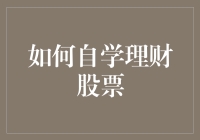 如何自学理财股票